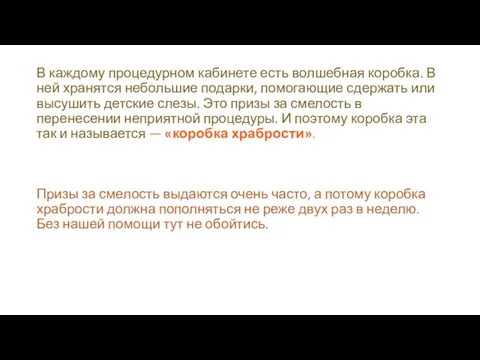 В каждому процедурном кабинете есть волшебная коробка. В ней хранятся небольшие подарки, помогающие сдержать или высушить детские слезы. Это призы за смелость в перенесении неприятной процедуры. И поэтому коробка эта так и называется — «коробка храбрости».

Призы за смелость выдаются очень часто, а потому коробка храбрости должна пополняться не реже двух раз в неделю. Без нашей помощи тут не обойтись.